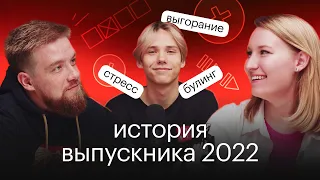 выгорание

стресс

булинг

история
выпускника 2022